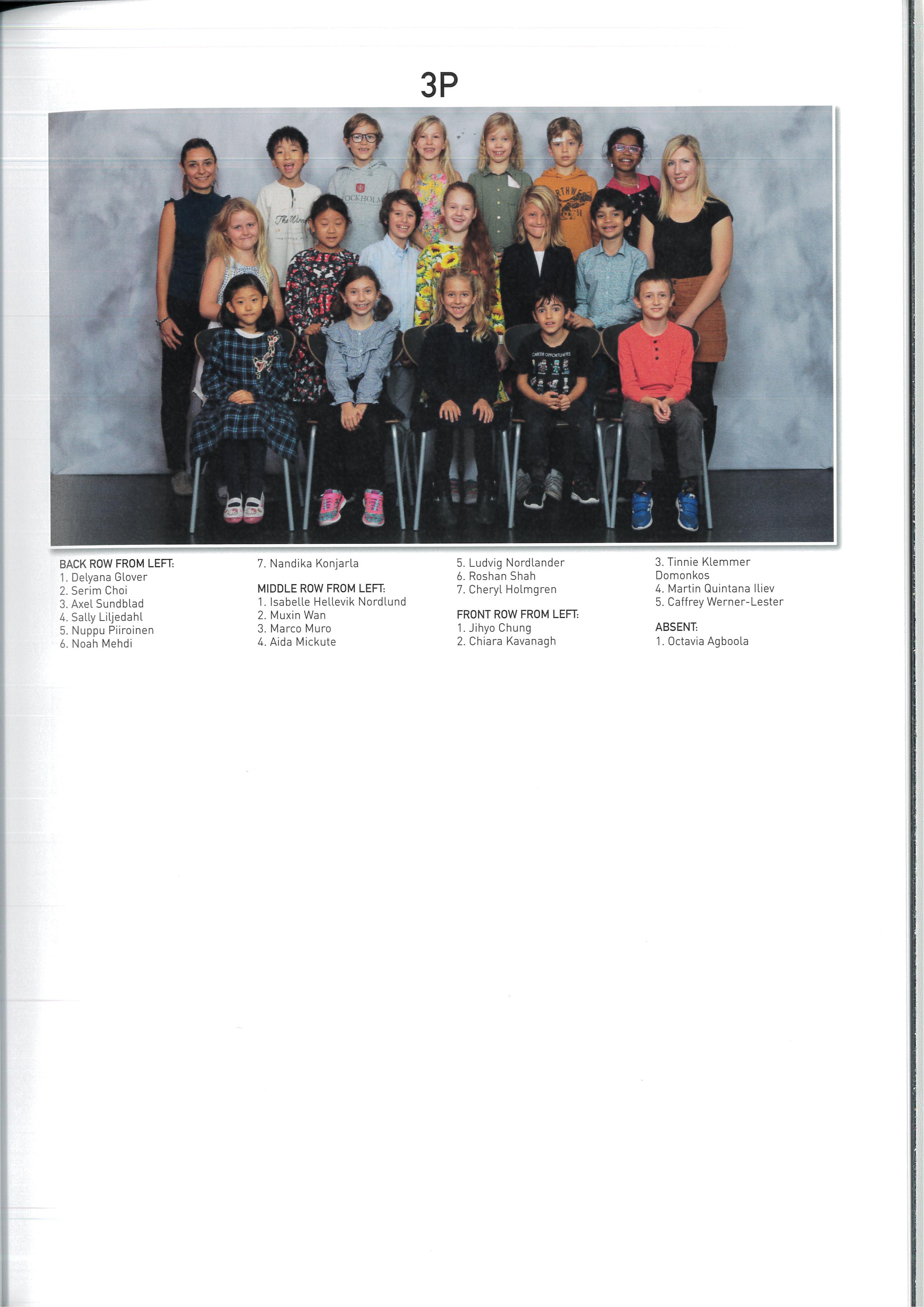 3P

BACK ROW FROM LEFT:
1. Delyana Glover
2. Serim Choi
3. Axel Sundblad
4. Sally Liljedahl
5. Nuppu Piiroinen
6. Noah Mehdi
7. Nandika Konjarla

MIDDLE ROW FROM LEFT:
1. Isabelle Hellevik Nordlund
2. Muxin Wan
3. Marco Muro
4. Aida Mickute
5. Ludvig Nordlander
6. Roshan Shah
7. Cheryl Holmgren

FRONT ROW FROM LEFT:
1. Jihyo Chung
2. Chiara Kavanagh
3. Tinnie Klemmer Domonkos
4. Martin Quintana Iliev
5. Caffrey Werner-Lester

ABSENT:
1. Octavia Agboola